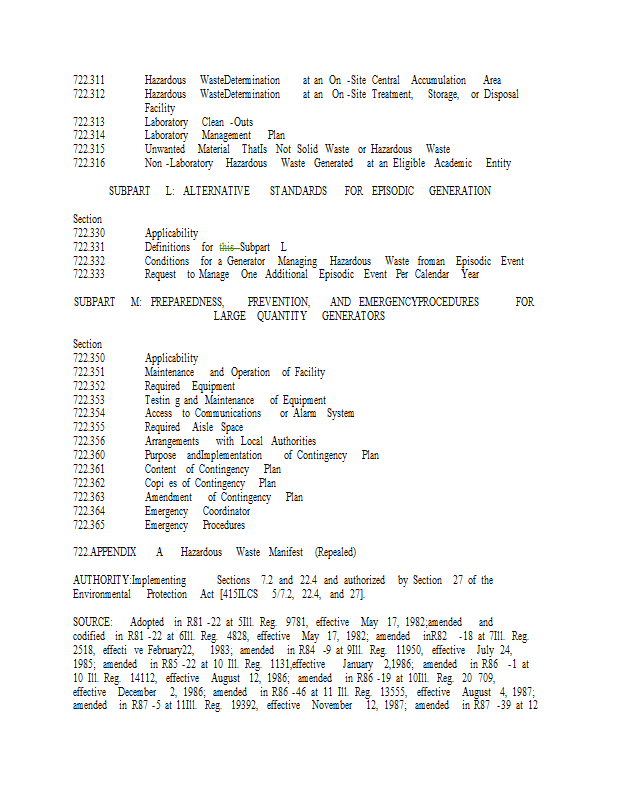 722.311 Hazardous WasteDetermination at an On -Site Central Accumulation Area
722.312 Hazardous WasteDetermination at an On -Site Treatment, Storage, or Disposal Facility
722.313 Laboratory Clean -Outs
722.314 Laboratory Management Plan
722.315 Unwanted Material ThatIs Not Solid Waste or Hazardous Waste
722.316 Non -Laboratory Hazardous Waste Generated at an Eligible Academic Entity

SUBPART L: ALTERNATIVE STANDARDS FOR EPISODIC GENERATION

Section
722.330 Applicability
722.331 Definitions for this Subpart L
722.332 Conditions for a Generator Managing Hazardous Waste froman Episodic Event
722.333 Request to Manage One Additional Episodic Event Per Calendar Year

SUBPART M: PREPAREDNESS, PREVENTION, AND EMERGENCYPROCEDURES FOR LARGE QUANTITY GENERATORS

Section
722.350 Applicability
722.351 Maintenance and Operation of Facility
722.352 Required Equipment
722.353 Testin g and Maintenance of Equipment
722.354 Access to Communications or Alarm System
722.355 Required Aisle Space
722.356 Arrangements with Local Authorities
722.360 Purpose andImplementation of Contingency Plan
722.361 Content of Contingency Plan
722.362 Copi es of Contingency Plan
722.363 Amendment of Contingency Plan
722.364 Emergency Coordinator
722.365 Emergency Procedures

722.APPENDIX A Hazardous Waste Manifest (Repealed)

AUTHORITY:Implementing Sections 7.2 and 22.4 and authorized by Section 27 of the Environmental Protection Act [415ILCS 5/7.2, 22.4, and 27].

SOURCE: Adopted in R81 -22 at 5Ill. Reg. 9781, effective May 17, 1982;amended and codified in R81 -22 at 6Ill. Reg. 4828, effective May 17, 1982; amended inR82 -18 at 7Ill. Reg. 2518, effecti ve February22, 1983; amended in R84 -9 at 9Ill. Reg. 11950, effective July 24, 1985; amended in R85 -22 at 10 Ill. Reg. 1131,effective January 2,1986; amended in R86 -1 at 10 Ill. Reg. 14112, effective August 12, 1986; amended in R86 -19 at 10Ill. Reg. 20 709, effective December 2, 1986; amended in R86 -46 at 11 Ill. Reg. 13555, effective August 4, 1987; amended in R87 -5 at 11Ill. Reg. 19392, effective November 12, 1987; amended in R87 -39 at 12